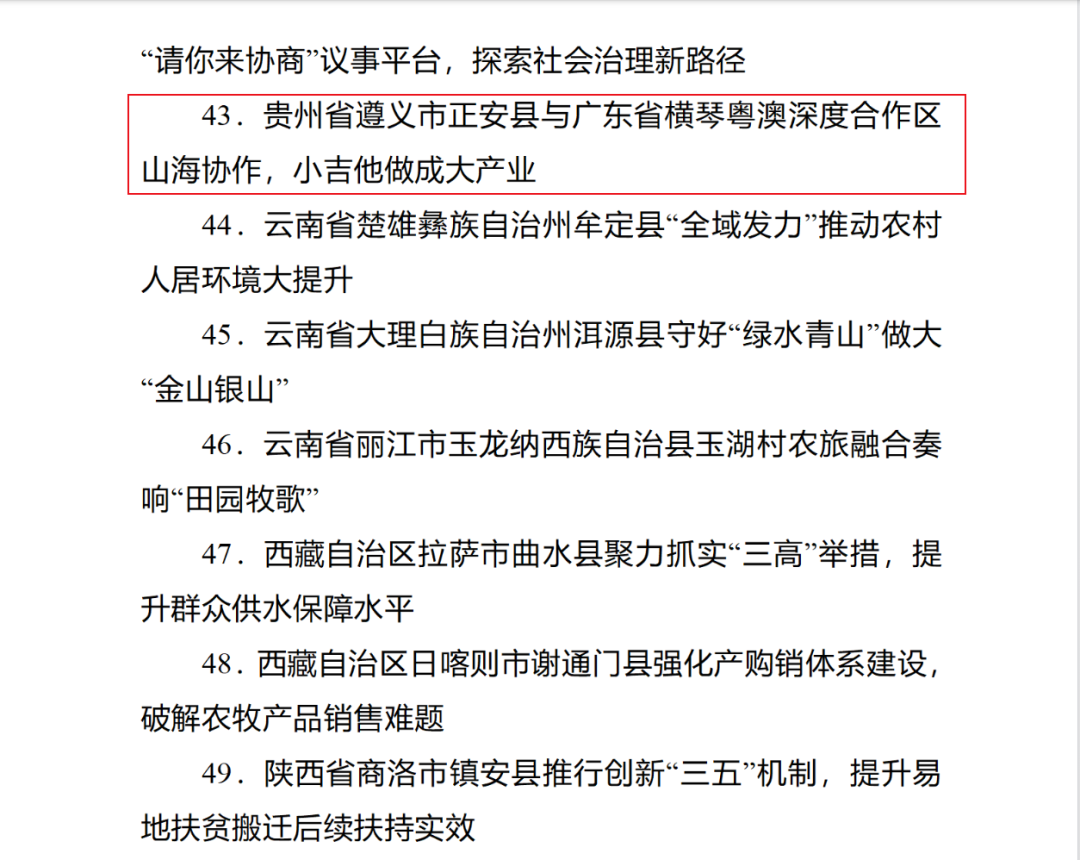 “请你来协商”议事平台，探索社会治理新路径

43．贵州省遵义市正安县与广东省横琴粤澳深度合作区山海协作，小吉他做成大产业

44．云南省楚雄彝族自治州牟定县“全域发力”推动农村人居环境大提升

45．云南省大理白族自治州洱源县守好“绿水青山”做大“金山银山”

46．云南省丽江市玉龙纳西族自治县玉湖村农旅融合奏响“田园牧歌”

47．西藏自治区拉萨市曲水县聚力抓实“三高”举措，提升群众供水保障水平

48．西藏自治区日喀则市谢通门县强化产购销体系建设，破解农牧产品销售难题

49．陕西省商洛市镇安县推行创新“三五”机制，提升易地扶贫搬迁后续扶持实效